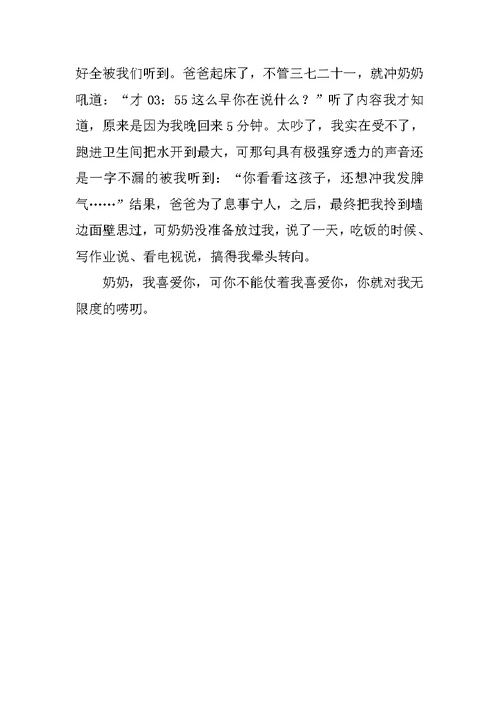 好全被我们听到。爸爸起床了，不管三七二十一，就冲奶奶吼道：“才 03：55 这么早你在说什么？”听了内容我才知道，原来是因为我晚回来 5 分钟。太吵了，我实在受不了，跑进卫生间把水开到最大，可那句具有极强穿透力的声音还是一字不漏的被我听到：“你看看这孩子，还想冲我发脾气……”结果，爸爸为了息事宁人，之后，最终把我拎到墙边面壁思过，可奶奶没准备放过我，说了一天，吃饭的时候、写作业说、看电视说，搞得我晕头转向。

奶奶，我喜爱你，可你不能仗着我喜爱你，你就对我无限度的唠叨。